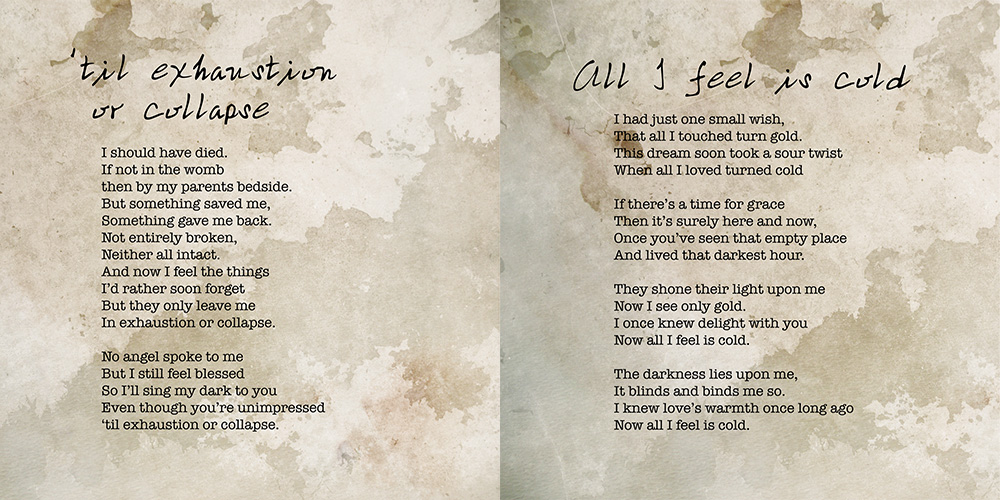 'til exhaustion or collapse

I should have died.
If not in the womb
then by my parents bedside.
But something saved me,
Something gave me back.
Not entirely broken,
Neither all intact.
And now I feel the things
I'd rather soon forget
But they only leave me
In exhaustion or collapse.

No angel spoke to me
But I still feel blessed
So I'll sing my dark to you
Even though you're unimpressed
'til exhaustion or collapse.

All I feel is cold

I had just one small wish,
That all I touched turn gold.
This dream soon took a sour twist
When all I loved turned cold

If there's a time for grace
Then it's surely here and now,
Once you've seen that empty place
And lived that darkest hour.

They shone their light upon me
Now I see only gold.
I once knew delight with you
Now all I feel is cold.

The darkness lies upon me,
It blinds and binds me so.
I knew love's warmth once long ago
Now all I feel is cold.